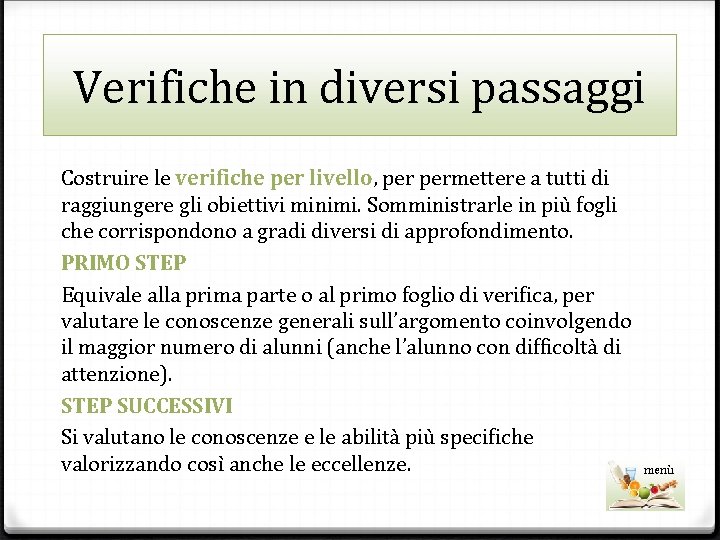 Verifiche in diversi passaggi

Costruire le verifiche per livello, per permettere a tutti di raggiungere gli obiettivi minimi. Somministrarle in più fogli che corrispondono a gradi diversi di approfondimento.

PRIMO STEP

Equivale alla prima parte o al primo foglio di verifica, per valutare le conoscenze generali sull'argomento coinvolgendo il maggior numero di alunni (anche l'alunno con difficoltà di attenzione).

STEP SUCCESSIVI

Si valutano le conoscenze e le abilità più specifiche valorizzando così anche le eccellenze.

menù